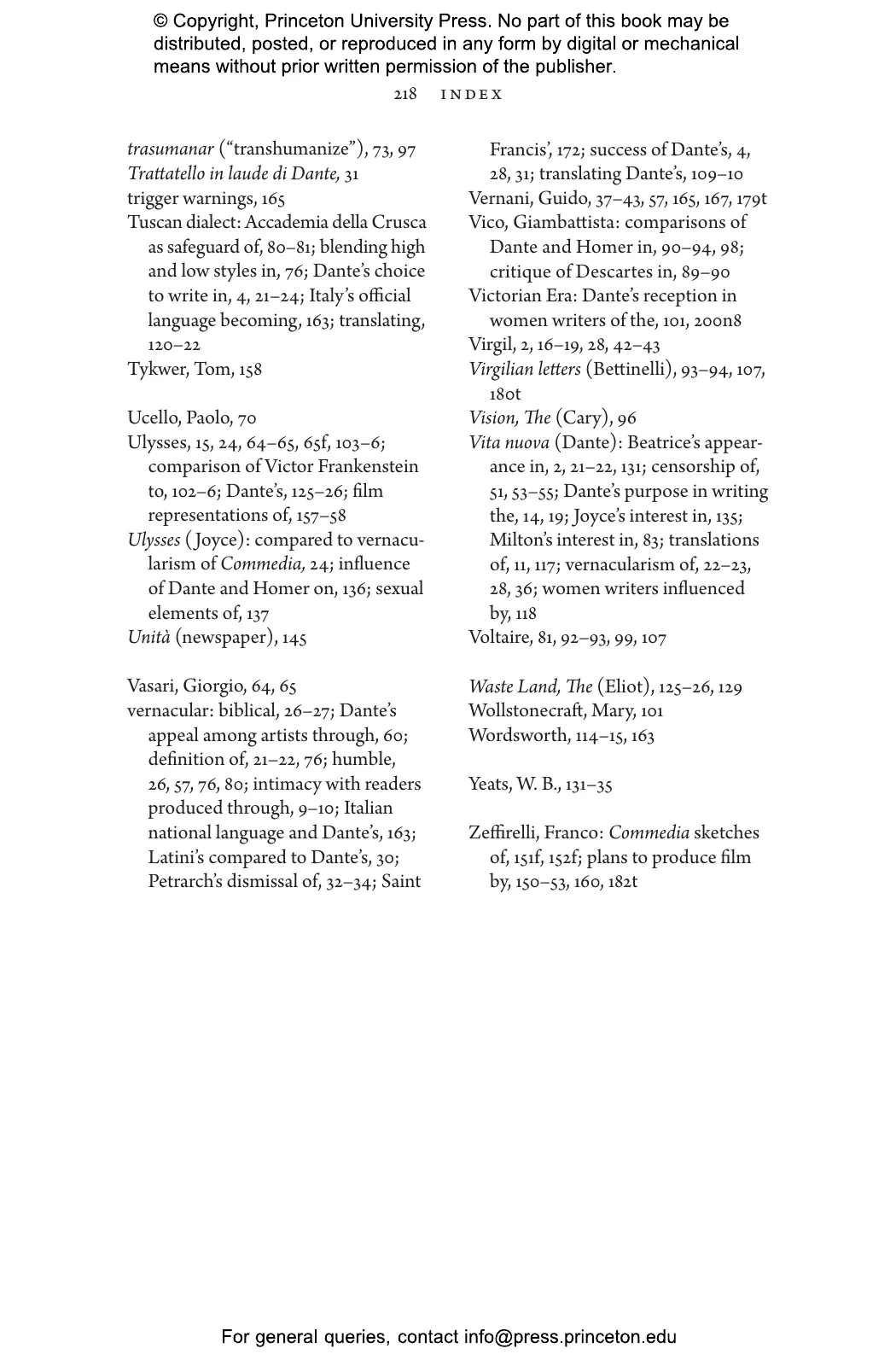 © Copyright, Princeton University Press. No part of this book may be distributed, posted, or reproduced in any form by digital or mechanical means without prior written permission of the publisher.

218 INDEX

trasumanar ("transhumanize"), 73, 97
Trattatello in laude di Dante, 31
trigger warnings, 165
Tuscan dialect: Accademia della Crusca as safeguard of, 80–81; blending high and low styles in, 76; Dante's choice to write in, 4, 21–24; Italy's official language becoming, 163; translating, 120–22
Tykwer, Tom, 158

Ucello, Paolo, 70
Ulysses, 15, 24, 64–65, 65f, 103–6; comparison of Victor Frankenstein to, 102–6; Dante's, 125–26; film representations of, 157–58
Ulysses (Joyce): compared to vernacularism of Commedia, 24; influence of Dante and Homer on, 136; sexual elements of, 137
Unità (newspaper), 145

Vasari, Giorgio, 64, 65
vernacular: biblical, 26–27; Dante's appeal among artists through, 60; definition of, 21–22, 76; humble, 26, 57, 76, 80; intimacy with readers produced through, 9–10; Italian national language and Dante's, 163; Latini's compared to Dante's, 30; Petrarch's dismissal of, 32–34; Saint Francis', 172; success of Dante's, 4, 28, 31; translating Dante's, 109–10
Vernani, Guido, 37–43, 57, 165, 167, 179t
Vico, Giambattista: comparisons of Dante and Homer in, 90–94, 98; critique of Descartes in, 89–90
Victorian Era: Dante's reception in women writers of the, 101, 200n8
Virgil, 2, 16–19, 28, 42–43
Virgilian letters (Bettinelli), 93–94, 107, 180t
Vision, The (Cary), 96
Vita nuova (Dante): Beatrice's appearance in, 2, 21–22, 131; censorship of, 51, 53–55; Dante's purpose in writing the, 14, 19; Joyce's interest in, 135; Milton's interest in, 83; translations of, 11, 117; vernacularism of, 22–23, 28, 36; women writers influenced by, 118
Voltaire, 81, 92–93, 99, 107

Waste Land, The (Eliot), 125–26, 129
Wollstonecraft, Mary, 101
Wordsworth, 114–15, 163

Yeats, W. B., 131–35

Zeffirelli, Franco: Commedia sketches of, 151f, 152f; plans to produce film by, 150–53, 160, 182t

For general queries, contact info@press.princeton.edu